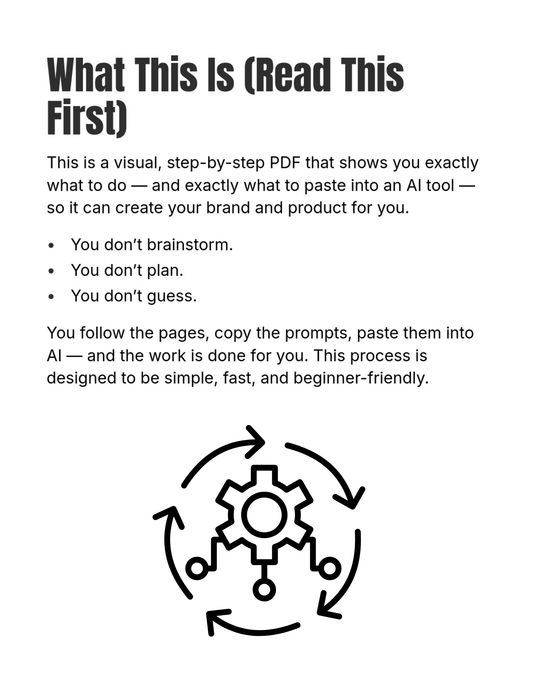 What This Is (Read This First)

This is a visual, step-by-step PDF that shows you exactly what to do — and exactly what to paste into an AI tool — so it can create your brand and product for you.

• You don't brainstorm.
• You don't plan.
• You don't guess.

You follow the pages, copy the prompts, paste them into AI — and the work is done for you. This process is designed to be simple, fast, and beginner-friendly.